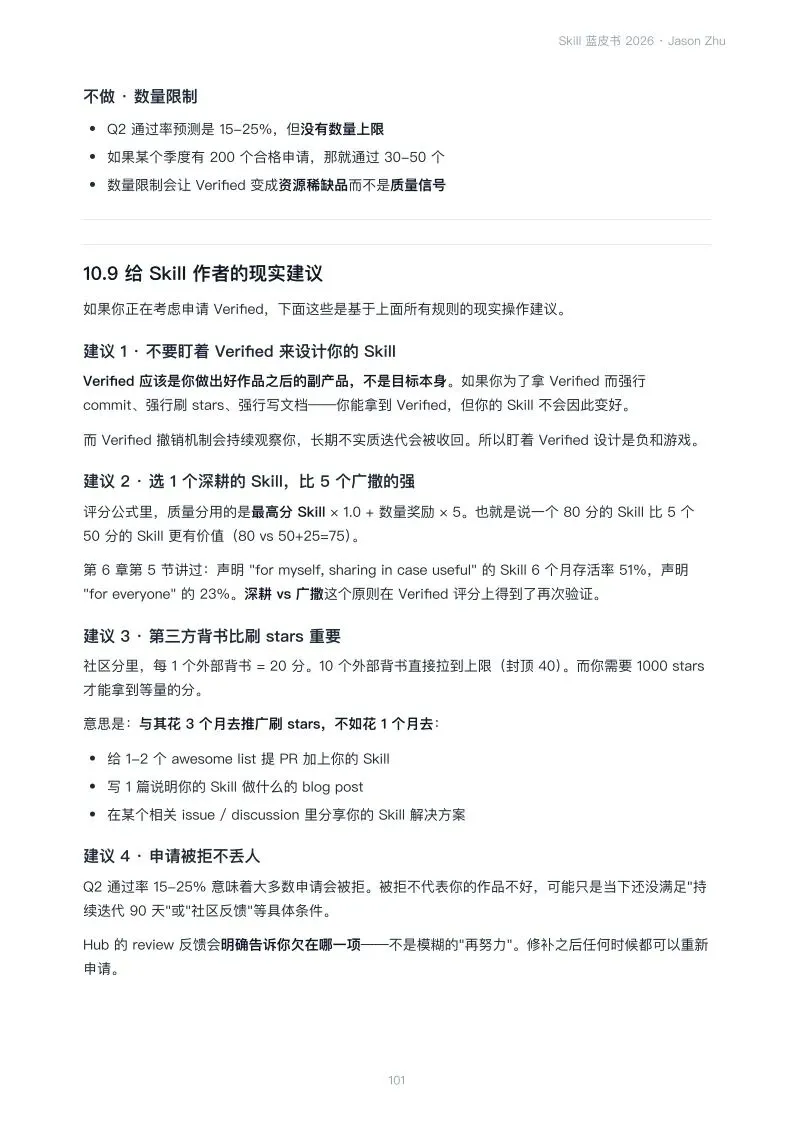 Skill 蓝皮书 2026 · Jason Zhu

不做 · 数量限制

- Q2 通过率预测是 15–25%，但没有数量上限
- 如果某个季度有 200 个合格申请，那就通过 30–50 个
- 数量限制会让 Verified 变成资源稀缺品而不是质量信号

10.9 给 Skill 作者的现实建议

如果你正在考虑申请 Verified，下面这些是基于上面所有规则的现实操作建议。

建议 1 · 不要盯着 Verified 来设计你的 Skill

Verified 应该是你做出好作品之后的副产品，不是目标本身。如果你为了拿 Verified 而强行 commit、强行刷 stars、强行写文档——你能拿到 Verified，但你的 Skill 不会因此变好。

而 Verified 撤销机制会持续观察你，长期不实质迭代会被收回。所以盯着 Verified 设计是负和游戏。

建议 2 · 选 1 个深耕的 Skill，比 5 个广撒的强

评分公式里，质量分用的是最高分 Skill × 1.0 + 数量奖励 × 5。也就是说一个 80 分的 Skill 比 5 个 50 分的 Skill 更有价值（80 vs 50+25=75）。

第 6 章第 5 节讲过：声明 "for myself, sharing in case useful" 的 Skill 6 个月存活率 51%，声明 "for everyone" 的 23%。深耕 vs 广撒这个原则在 Verified 评分上得到了再次验证。

建议 3 · 第三方背书比刷 stars 重要

社区分里，每 1 个外部背书 = 20 分。10 个外部背书直接拉到上限（封顶 40）。而你需要 1000 stars 才能拿到等量的分。

意思是：与其花 3 个月去推广刷 stars，不如花 1 个月去：

- 给 1–2 个 awesome list 提 PR 加上你的 Skill
- 写 1 篇说明你的 Skill 做什么的 blog post
- 在某个相关 issue / discussion 里分享你的 Skill 解决方案

建议 4 · 申请被拒不丢人

Q2 通过率 15–25% 意味着大多数申请会被拒。被拒不代表你的作品不好，可能只是当下还没满足"持续迭代 90 天"或"社区反馈"等具体条件。

Hub 的 review 反馈会明确告诉你欠在哪一项——不是模糊的"再努力"。修补之后任何时候都可以重新申请。

101